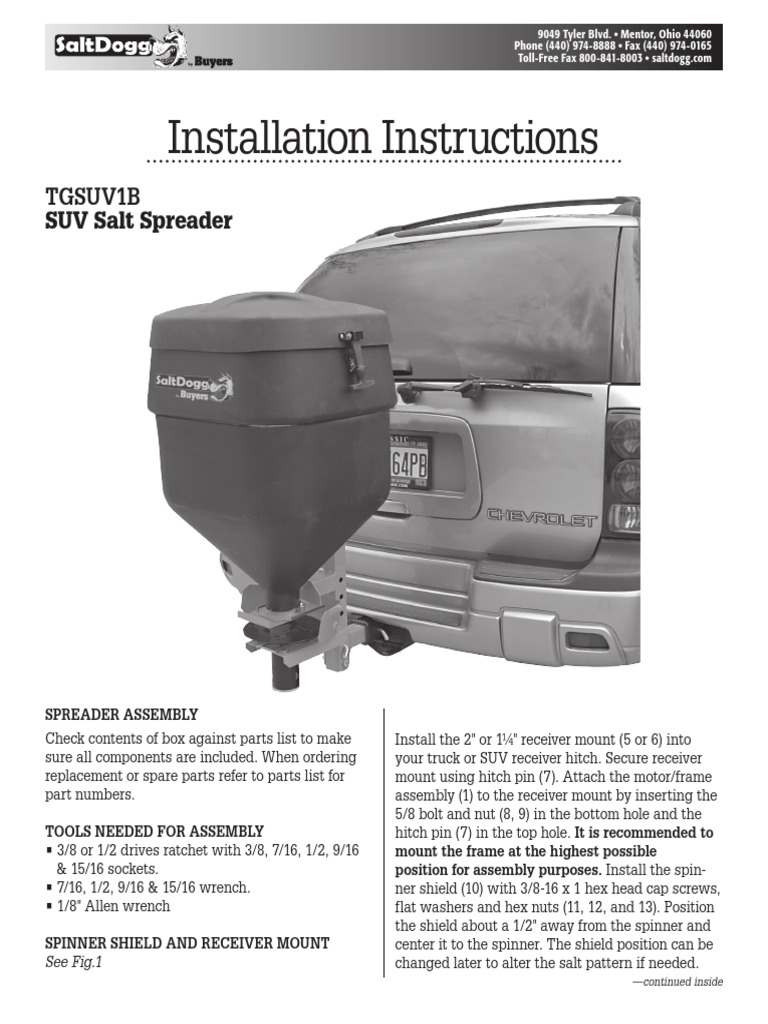 SaltDogg by Buyers

9049 Tyler Blvd. • Mentor, Ohio 44060
Phone (440) 974-8888 • Fax (440) 974-0165
Toll-Free Fax 800-841-8003 • saltdogg.com

Installation Instructions

TGSUV1B
SUV Salt Spreader

SaltDogg by Buyers

64PB

CHEVROLET

SPREADER ASSEMBLY

Check contents of box against parts list to make sure all components are included. When ordering replacement or spare parts refer to parts list for part numbers.

TOOLS NEEDED FOR ASSEMBLY
▪ 3/8 or 1/2 drives ratchet with 3/8, 7/16, 1/2, 9/16 & 15/16 sockets.
▪ 7/16, 1/2, 9/16 & 15/16 wrench.
▪ 1/8" Allen wrench

SPINNER SHIELD AND RECEIVER MOUNT
See Fig.1

Install the 2" or 1¼" receiver mount (5 or 6) into your truck or SUV receiver hitch. Secure receiver mount using hitch pin (7). Attach the motor/frame assembly (1) to the receiver mount by inserting the 5/8 bolt and nut (8, 9) in the bottom hole and the hitch pin (7) in the top hole. It is recommended to mount the frame at the highest possible position for assembly purposes. Install the spinner shield (10) with 3/8-16 x 1 hex head cap screws, flat washers and hex nuts (11, 12, and 13). Position the shield about a 1/2" away from the spinner and center it to the spinner. The shield position can be changed later to alter the salt pattern if needed.

—continued inside